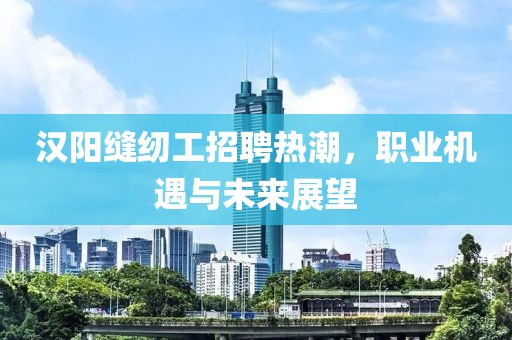 汉阳缝纫工招聘热潮，职业机遇与未来展望